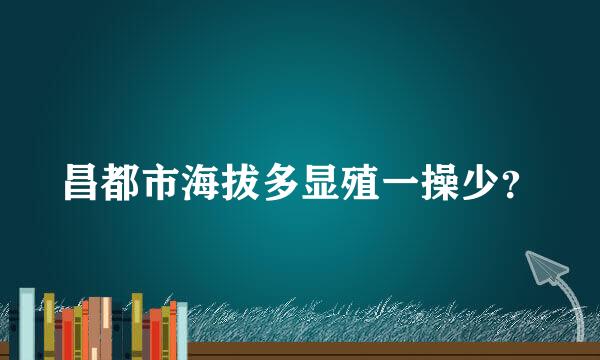 昌都市海拔多显殖一操少？